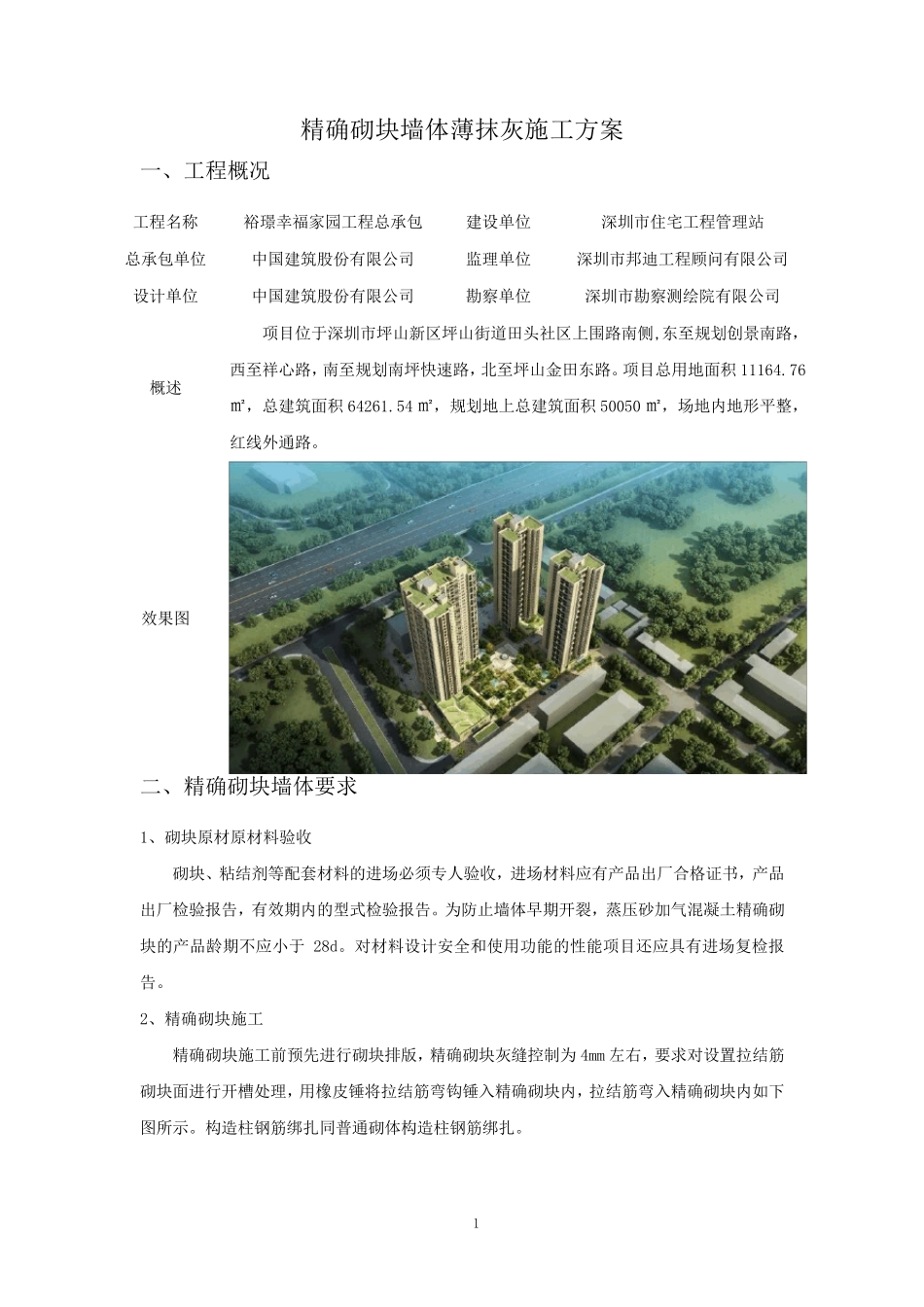 精确砌块墙体薄抹灰施工方案

一、工程概况

| 工程名称 | 裕璟幸福家园工程总承包 | 建设单位 | 深圳市住宅工程管理站 |
|---|---|---|---|
| 总承包单位 | 中国建筑股份有限公司 | 监理单位 | 深圳市邦迪工程顾问有限公司 |
| 设计单位 | 中国建筑股份有限公司 | 勘察单位 | 深圳市勘察测绘院有限公司 |
| 概述 | 项目位于深圳市坪山新区坪山街道田头社区上围路南侧，东至规划创景南路，西至祥心路，南至规划南坪快速路，北至坪山金田东路。项目总用地面积 11164.76 ㎡，总建筑面积 64261.54 ㎡，规划地上总建筑面积 50050 ㎡，场地内地形平整，红线外通路。 | | |
| 效果图 | | | |

二、精确砌块墙体要求

1、砌块原材原材料验收

砌块、粘结剂等配套材料的进场必须专人验收，进场材料应有产品出厂合格证书，产品出厂检验报告，有效期内的型式检验报告。为防止墙体早期开裂，蒸压砂加气混凝土精确砌块的产品龄期不应小于 28d。对材料设计安全和使用功能的性能项目还应具有进场复检报告。

2、精确砌块施工

精确砌块施工前预先进行砌块排版，精确砌块灰缝控制为 4mm 左右，要求对设置拉结筋砌块面进行开槽处理，用橡皮锤将拉结筋弯钩锤入精确砌块内，拉结筋弯入精确砌块内如下图所示。构造柱钢筋绑扎同普通砌体构造柱钢筋绑扎。

1